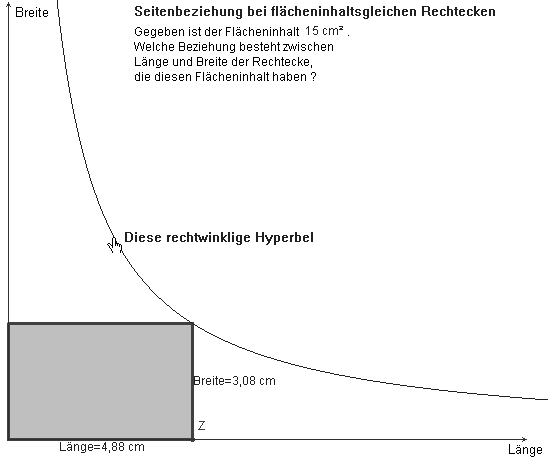 Breite

Seitenbeziehung bei flächeninhaltsgleichen Rechtecken

Gegeben ist der Flächeninhalt 15 cm² .
Welche Beziehung besteht zwischen Länge und Breite der Rechtecke, die diesen Flächeninhalt haben ?

Diese rechtwinklige Hyperbel

Breite=3,08 cm

Z

Länge=4,88 cm

Länge